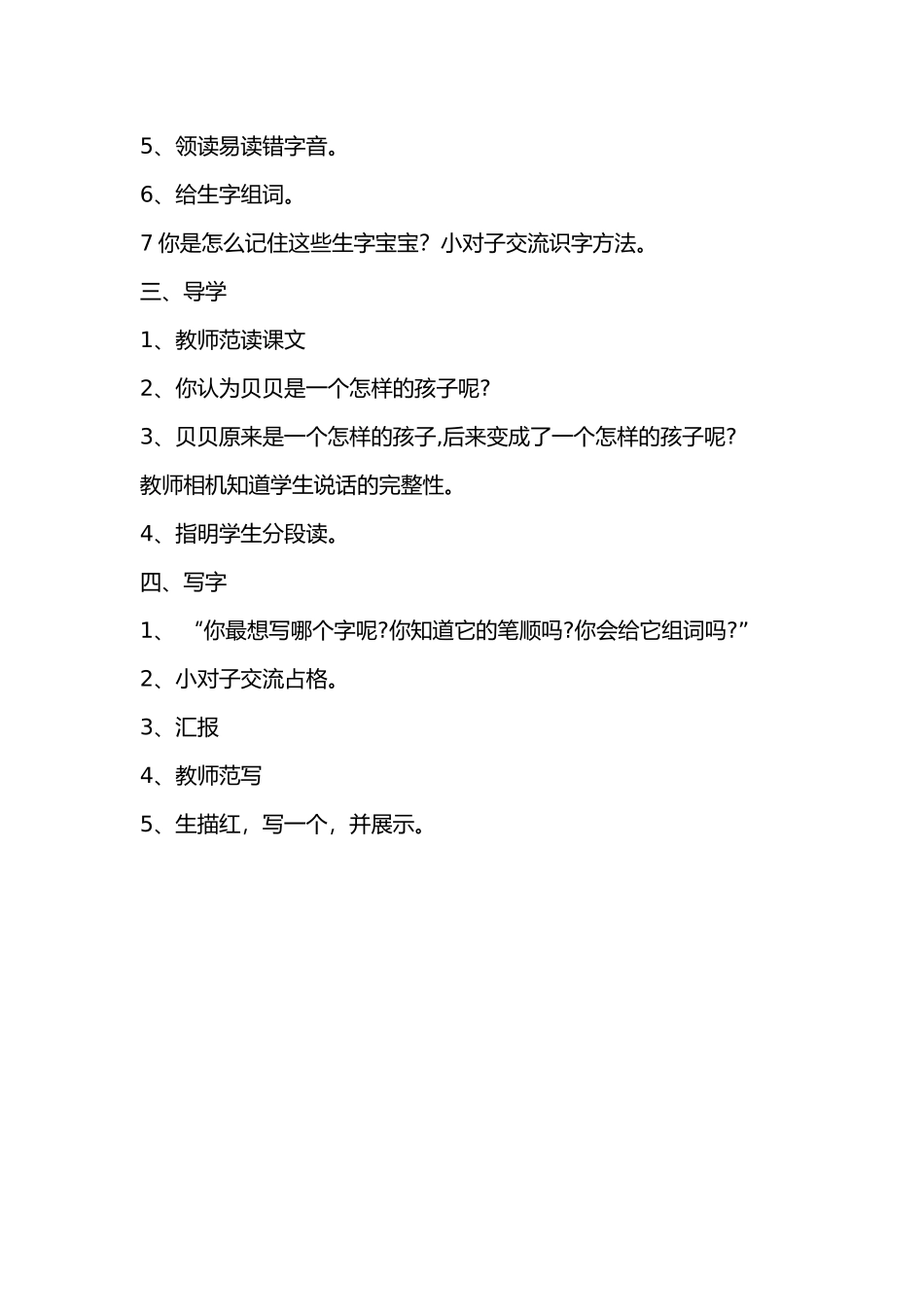 5、领读易读错字音。

6、给生字组词。

7 你是怎么记住这些生字宝宝？小对子交流识字方法。

三、导学

1、教师范读课文

2、你认为贝贝是一个怎样的孩子呢?

3、贝贝原来是一个怎样的孩子,后来变成了一个怎样的孩子呢?

教师相机知道学生说话的完整性。

4、指明学生分段读。

四、写字

1、 “你最想写哪个字呢?你知道它的笔顺吗?你会给它组词吗?”

2、小对子交流占格。

3、汇报

4、教师范写

5、生描红，写一个，并展示。